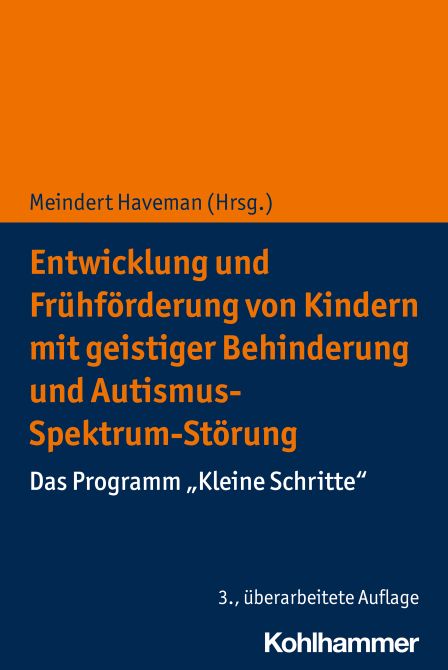 Meindert Haveman (Hrsg.)

Entwicklung und Frühförderung von Kindern mit geistiger Behinderung und Autismus-Spektrum-Störung

Das Programm „Kleine Schritte“

3., überarbeitete Auflage

Kohlhammer